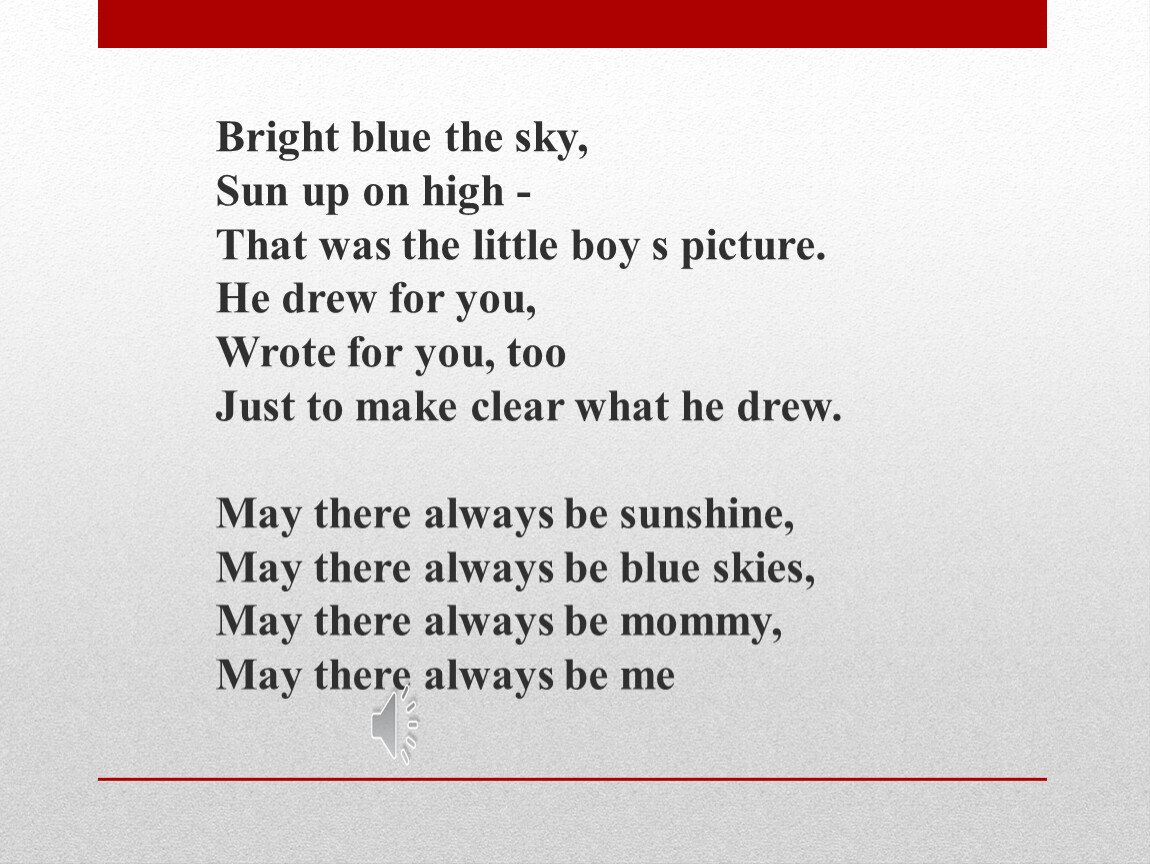 Bright blue the sky,
Sun up on high -
That was the little boy s picture.
He drew for you,
Wrote for you, too
Just to make clear what he drew.

May there always be sunshine,
May there always be blue skies,
May there always be mommy,
May there always be me